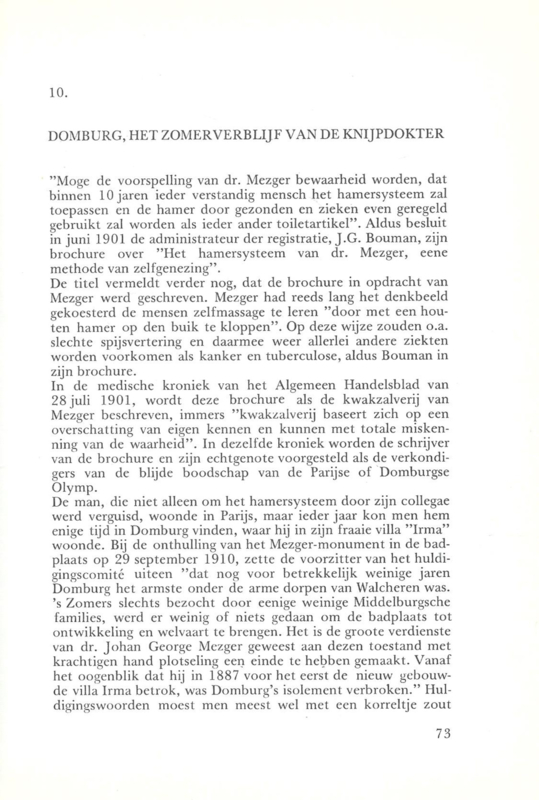 10.

DOMBURG, HET ZOMERVERBLIJF VAN DE KNIJPDOKTER

"Moge de voorspelling van dr. Mezger bewaarheid worden, dat binnen 10 jaren ieder verstandig mensch het hamersysteem zal toepassen en de hamer door gezonden en zieken even geregeld gebruikt zal worden als ieder ander toiletartikel". Aldus besluit in juni 1901 de administrateur der registratie, J.G. Bouman, zijn brochure over "Het hamersysteem van dr. Mezger, eene methode van zelfgenezing".
De titel vermeldt verder nog, dat de brochure in opdracht van Mezger werd geschreven. Mezger had reeds lang het denkbeeld gekoesterd de mensen zelfmassage te leren "door met een houten hamer op den buik te kloppen". Op deze wijze zouden o.a. slechte spijsvertering en daarmee weer allerlei andere ziekten worden voorkomen als kanker en tuberculose, aldus Bouman in zijn brochure.
In de medische kroniek van het Algemeen Handelsblad van 28 juli 1901, wordt deze brochure als de kwakzalverij van Mezger beschreven, immers "kwakzalverij baseert zich op een overschatting van eigen kennen en kunnen met totale miskenning van de waarheid". In dezelfde kroniek worden de schrijver van de brochure en zijn echtgenote voorgesteld als de verkondigers van de blijde boodschap van de Parijse of Domburgse Olymp.
De man, die niet alleen om het hamersysteem door zijn collegae werd verguisd, woonde in Parijs, maar ieder jaar kon men hem enige tijd in Domburg vinden, waar hij in zijn fraaie villa "Irma" woonde. Bij de onthulling van het Mezger-monument in de badplaats op 29 september 1910, zette de voorzitter van het huldigingscomité uiteen "dat nog voor betrekkelijk weinige jaren Domburg het armste onder de arme dorpen van Walcheren was. 's Zomers slechts bezocht door eenige weinige Middelburgsche families, werd er weinig of niets gedaan om de badplaats tot ontwikkeling en welvaart te brengen. Het is de groote verdienste van dr. Johan George Mezger geweest aan dezen toestand met krachtigen hand plotseling een einde te hebben gemaakt. Vanaf het oogenblik dat hij in 1887 voor het eerst de nieuw gebouwde villa Irma betrok, was Domburg's isolement verbroken." Huldigingswoorden moest men meest wel met een korreltje zout

73